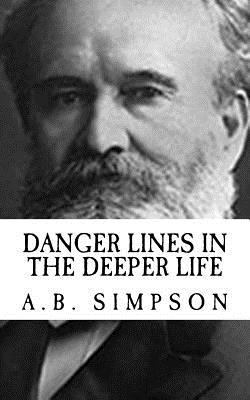 DANGER LINES IN THE DEEPER LIFE

A.B. SIMPSON